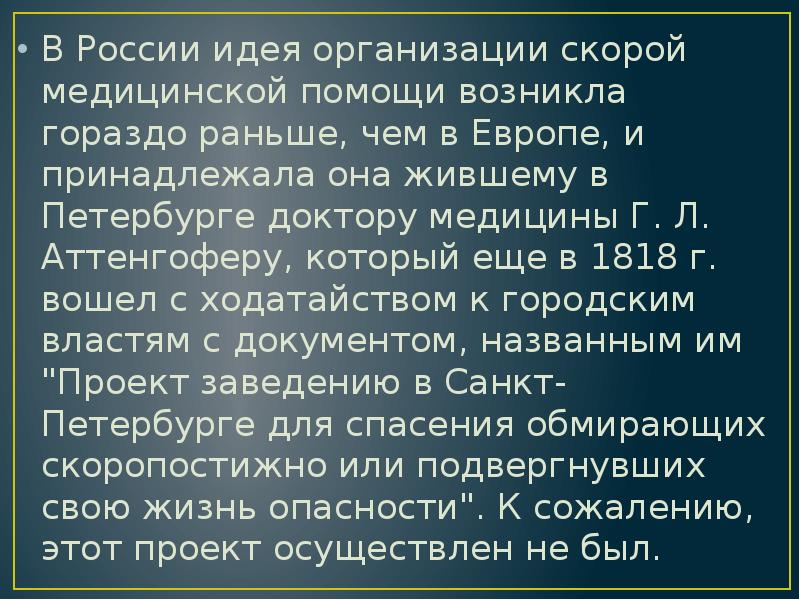 • В России идея организации скорой медицинской помощи возникла гораздо раньше, чем в Европе, и принадлежала она жившему в Петербурге доктору медицины Г. Л. Аттенгоферу, который еще в 1818 г. вошел с ходатайством к городским властям с документом, названным им "Проект заведению в Санкт-Петербурге для спасения обмирающих скоропостижно или подвергнувших свою жизнь опасности". К сожалению, этот проект осуществлен не был.